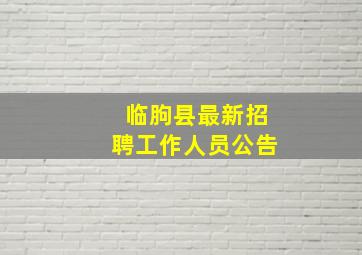 临朐县最新招聘工作人员公告